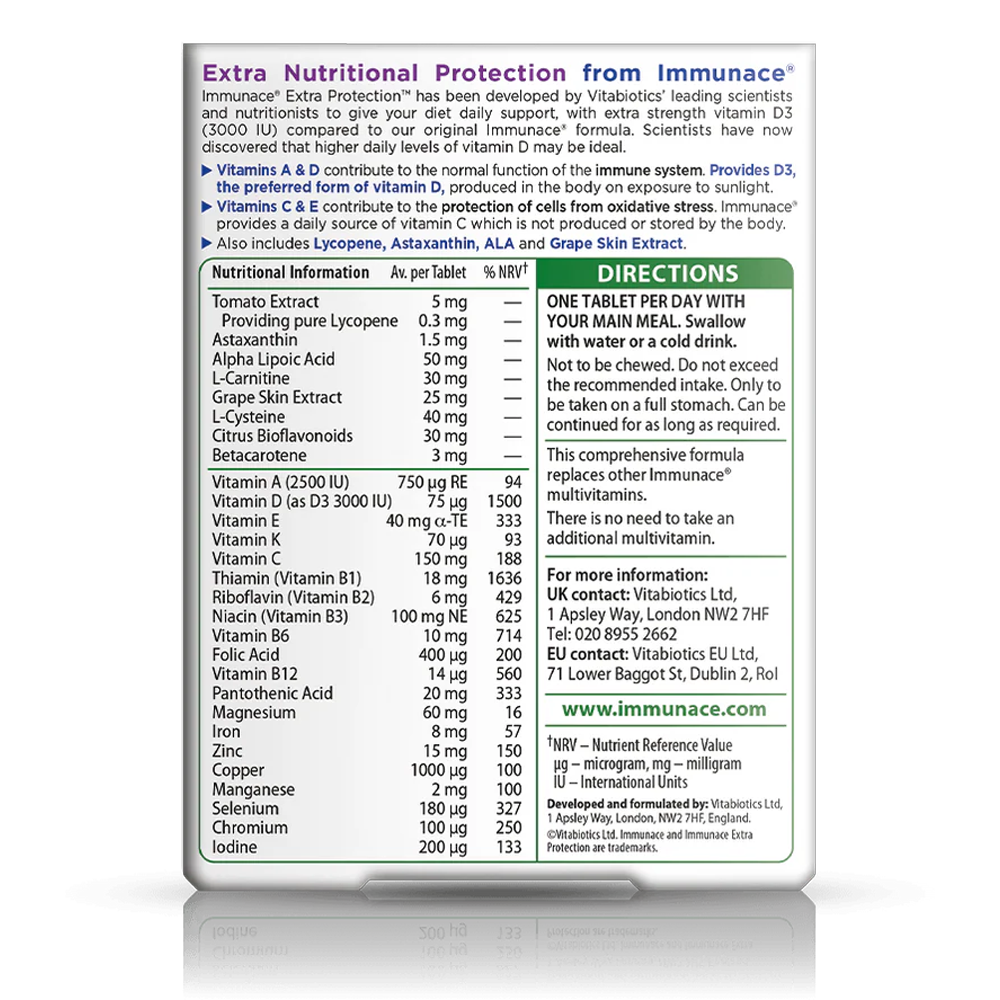 Extra Nutritional Protection from Immunace®

Immunace® Extra Protection™ has been developed by Vitabiotics' leading scientists and nutritionists to give your diet daily support, with extra strength vitamin D3 (3000 IU) compared to our original Immunace® formula. Scientists have now discovered that higher daily levels of vitamin D may be ideal.

▶ Vitamins A & D contribute to the normal function of the immune system. Provides D3, the preferred form of vitamin D, produced in the body on exposure to sunlight.

▶ Vitamins C & E contribute to the protection of cells from oxidative stress. Immunace® provides a daily source of vitamin C which is not produced or stored by the body.

▶ Also includes Lycopene, Astaxanthin, ALA and Grape Skin Extract.

| Nutritional Information | Av. per Tablet | % NRV† |
|---|---|---|
| Tomato Extract | 5 mg | — |
| Providing pure Lycopene | 0.3 mg | — |
| Astaxanthin | 1.5 mg | — |
| Alpha Lipoic Acid | 50 mg | — |
| L-Carnitine | 30 mg | — |
| Grape Skin Extract | 25 mg | — |
| L-Cysteine | 40 mg | — |
| Citrus Bioflavonoids | 30 mg | — |
| Betacarotene | 3 mg | — |
| Vitamin A (2500 IU) | 750 µg RE | 94 |
| Vitamin D (as D3 3000 IU) | 75 µg | 1500 |
| Vitamin E | 40 mg α-TE | 333 |
| Vitamin K | 70 µg | 93 |
| Vitamin C | 150 mg | 188 |
| Thiamin (Vitamin B1) | 18 mg | 1636 |
| Riboflavin (Vitamin B2) | 6 mg | 429 |
| Niacin (Vitamin B3) | 100 mg NE | 625 |
| Vitamin B6 | 10 mg | 714 |
| Folic Acid | 400 µg | 200 |
| Vitamin B12 | 14 µg | 560 |
| Pantothenic Acid | 20 mg | 333 |
| Magnesium | 60 mg | 16 |
| Iron | 8 mg | 57 |
| Zinc | 15 mg | 150 |
| Copper | 1000 µg | 100 |
| Manganese | 2 mg | 100 |
| Selenium | 180 µg | 327 |
| Chromium | 100 µg | 250 |
| Iodine | 200 µg | 133 |

DIRECTIONS

ONE TABLET PER DAY WITH YOUR MAIN MEAL. Swallow with water or a cold drink.

Not to be chewed. Do not exceed the recommended intake. Only to be taken on a full stomach. Can be continued for as long as required.

This comprehensive formula replaces other Immunace® multivitamins.

There is no need to take an additional multivitamin.

For more information:
UK contact: Vitabiotics Ltd, 1 Apsley Way, London NW2 7HF
Tel: 020 8955 2662
EU contact: Vitabiotics EU Ltd, 71 Lower Baggot St, Dublin 2, RoI

www.immunace.com

†NRV – Nutrient Reference Value
µg – microgram, mg – milligram
IU – International Units

Developed and formulated by: Vitabiotics Ltd, 1 Apsley Way, London, NW2 7HF, England.
©Vitabiotics Ltd. Immunace and Immunace Extra Protection are trademarks.